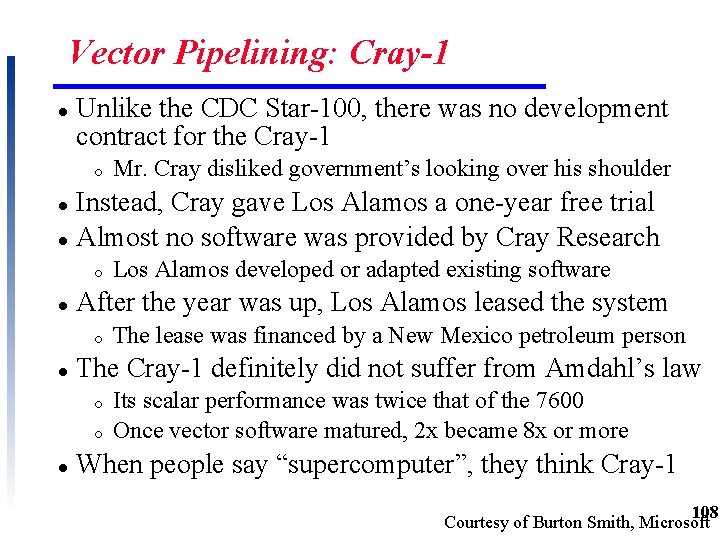 Vector Pipelining: Cray-1

- Unlike the CDC Star-100, there was no development contract for the Cray-1
  - Mr. Cray disliked government's looking over his shoulder
- Instead, Cray gave Los Alamos a one-year free trial
- Almost no software was provided by Cray Research
  - Los Alamos developed or adapted existing software
- After the year was up, Los Alamos leased the system
  - The lease was financed by a New Mexico petroleum person
- The Cray-1 definitely did not suffer from Amdahl's law
  - Its scalar performance was twice that of the 7600
  - Once vector software matured, 2x became 8x or more
- When people say "supercomputer", they think Cray-1

108

Courtesy of Burton Smith, Microsoft